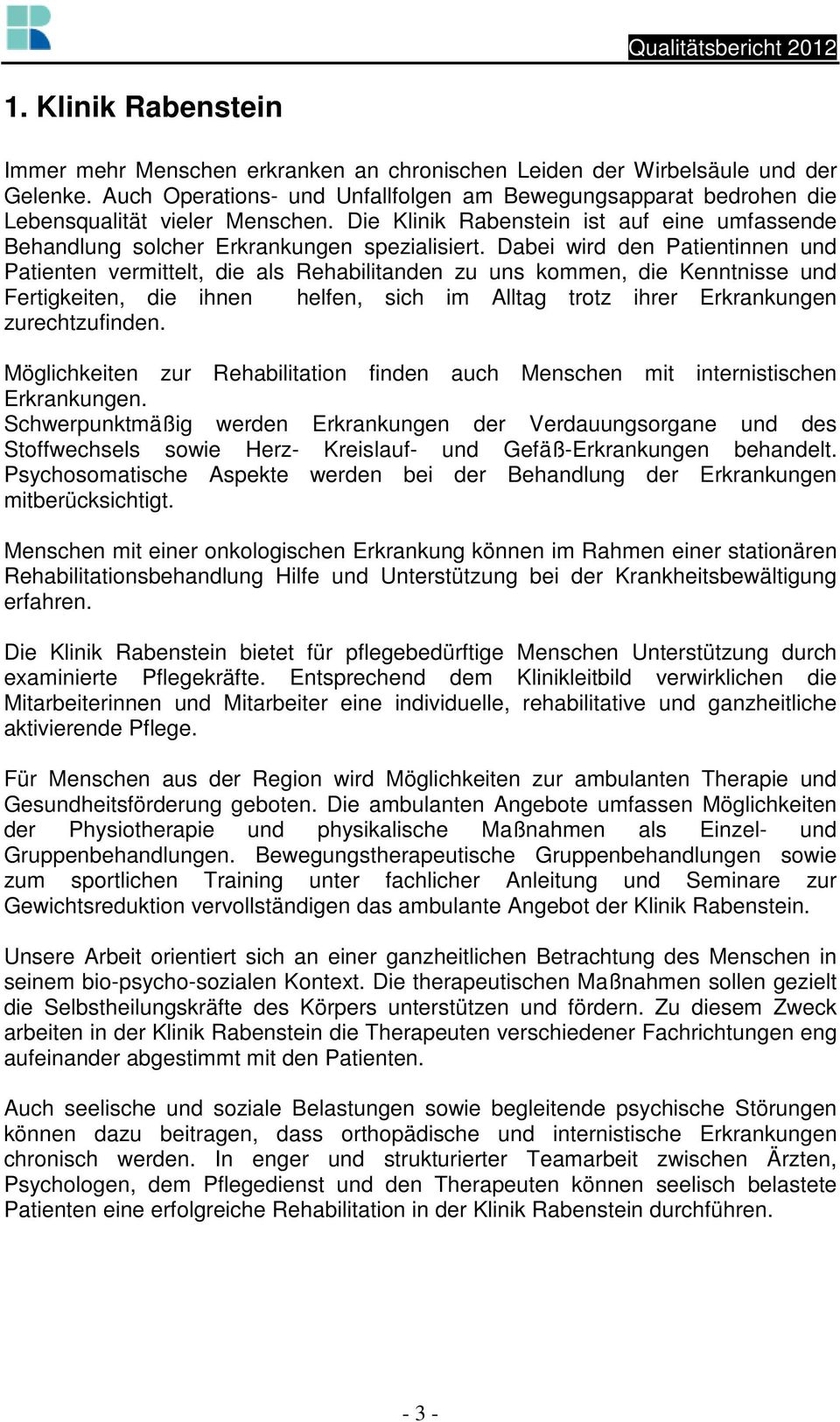 Qualitätsbericht 2012

1. Klinik Rabenstein

Immer mehr Menschen erkranken an chronischen Leiden der Wirbelsäule und der Gelenke. Auch Operations- und Unfallfolgen am Bewegungsapparat bedrohen die Lebensqualität vieler Menschen. Die Klinik Rabenstein ist auf eine umfassende Behandlung solcher Erkrankungen spezialisiert. Dabei wird den Patientinnen und Patienten vermittelt, die als Rehabilitanden zu uns kommen, die Kenntnisse und Fertigkeiten, die ihnen helfen, sich im Alltag trotz ihrer Erkrankungen zurechtzufinden.

Möglichkeiten zur Rehabilitation finden auch Menschen mit internistischen Erkrankungen.
Schwerpunktmäßig werden Erkrankungen der Verdauungsorgane und des Stoffwechsels sowie Herz- Kreislauf- und Gefäß-Erkrankungen behandelt. Psychosomatische Aspekte werden bei der Behandlung der Erkrankungen mitberücksichtigt.

Menschen mit einer onkologischen Erkrankung können im Rahmen einer stationären Rehabilitationsbehandlung Hilfe und Unterstützung bei der Krankheitsbewältigung erfahren.

Die Klinik Rabenstein bietet für pflegebedürftige Menschen Unterstützung durch examinierte Pflegekräfte. Entsprechend dem Klinikleitbild verwirklichen die Mitarbeiterinnen und Mitarbeiter eine individuelle, rehabilitative und ganzheitliche aktivierende Pflege.

Für Menschen aus der Region wird Möglichkeiten zur ambulanten Therapie und Gesundheitsförderung geboten. Die ambulanten Angebote umfassen Möglichkeiten der Physiotherapie und physikalische Maßnahmen als Einzel- und Gruppenbehandlungen. Bewegungstherapeutische Gruppenbehandlungen sowie zum sportlichen Training unter fachlicher Anleitung und Seminare zur Gewichtsreduktion vervollständigen das ambulante Angebot der Klinik Rabenstein.

Unsere Arbeit orientiert sich an einer ganzheitlichen Betrachtung des Menschen in seinem bio-psycho-sozialen Kontext. Die therapeutischen Maßnahmen sollen gezielt die Selbstheilungskräfte des Körpers unterstützen und fördern. Zu diesem Zweck arbeiten in der Klinik Rabenstein die Therapeuten verschiedener Fachrichtungen eng aufeinander abgestimmt mit den Patienten.

Auch seelische und soziale Belastungen sowie begleitende psychische Störungen können dazu beitragen, dass orthopädische und internistische Erkrankungen chronisch werden. In enger und strukturierter Teamarbeit zwischen Ärzten, Psychologen, dem Pflegedienst und den Therapeuten können seelisch belastete Patienten eine erfolgreiche Rehabilitation in der Klinik Rabenstein durchführen.

- 3 -